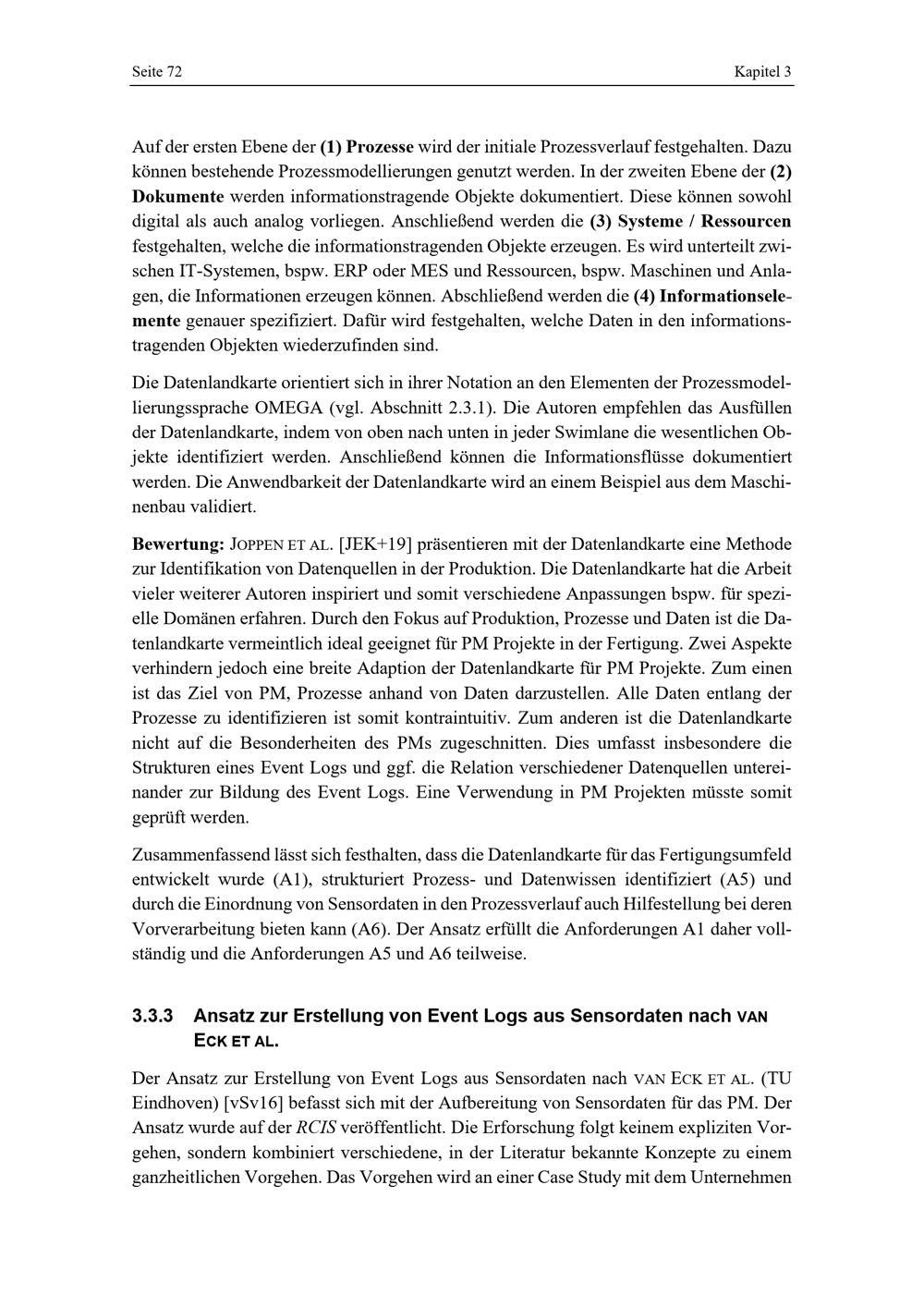 Seite 72

Kapitel 3

Auf der ersten Ebene der (1) Prozesse wird der initiale Prozessverlauf festgehalten. Dazu können bestehende Prozessmodellierungen genutzt werden. In der zweiten Ebene der (2) Dokumente werden informationstragende Objekte dokumentiert. Diese können sowohl digital als auch analog vorliegen. Anschließend werden die (3) Systeme / Ressourcen festgehalten, welche die informationstragenden Objekte erzeugen. Es wird unterteilt zwischen IT-Systemen, bspw. ERP oder MES und Ressourcen, bspw. Maschinen und Anlagen, die Informationen erzeugen können. Abschließend werden die (4) Informationselemente genauer spezifiziert. Dafür wird festgehalten, welche Daten in den informationstragenden Objekten wiederzufinden sind.

Die Datenlandkarte orientiert sich in ihrer Notation an den Elementen der Prozessmodellierungssprache OMEGA (vgl. Abschnitt 2.3.1). Die Autoren empfehlen das Ausfüllen der Datenlandkarte, indem von oben nach unten in jeder Swimlane die wesentlichen Objekte identifiziert werden. Anschließend können die Informationsflüsse dokumentiert werden. Die Anwendbarkeit der Datenlandkarte wird an einem Beispiel aus dem Maschinenbau validiert.

Bewertung: JOPPEN ET AL. [JEK+19] präsentieren mit der Datenlandkarte eine Methode zur Identifikation von Datenquellen in der Produktion. Die Datenlandkarte hat die Arbeit vieler weiterer Autoren inspiriert und somit verschiedene Anpassungen bspw. für spezielle Domänen erfahren. Durch den Fokus auf Produktion, Prozesse und Daten ist die Datenlandkarte vermeintlich ideal geeignet für PM Projekte in der Fertigung. Zwei Aspekte verhindern jedoch eine breite Adaption der Datenlandkarte für PM Projekte. Zum einen ist das Ziel von PM, Prozesse anhand von Daten darzustellen. Alle Daten entlang der Prozesse zu identifizieren ist somit kontraintuitiv. Zum anderen ist die Datenlandkarte nicht auf die Besonderheiten des PMs zugeschnitten. Dies umfasst insbesondere die Strukturen eines Event Logs und ggf. die Relation verschiedener Datenquellen untereinander zur Bildung des Event Logs. Eine Verwendung in PM Projekten müsste somit geprüft werden.

Zusammenfassend lässt sich festhalten, dass die Datenlandkarte für das Fertigungsumfeld entwickelt wurde (A1), strukturiert Prozess- und Datenwissen identifiziert (A5) und durch die Einordnung von Sensordaten in den Prozessverlauf auch Hilfestellung bei deren Vorverarbeitung bieten kann (A6). Der Ansatz erfüllt die Anforderungen A1 daher vollständig und die Anforderungen A5 und A6 teilweise.

3.3.3 Ansatz zur Erstellung von Event Logs aus Sensordaten nach VAN ECK ET AL.

Der Ansatz zur Erstellung von Event Logs aus Sensordaten nach VAN ECK ET AL. (TU Eindhoven) [vSv16] befasst sich mit der Aufbereitung von Sensordaten für das PM. Der Ansatz wurde auf der RCIS veröffentlicht. Die Erforschung folgt keinem expliziten Vorgehen, sondern kombiniert verschiedene, in der Literatur bekannte Konzepte zu einem ganzheitlichen Vorgehen. Das Vorgehen wird an einer Case Study mit dem Unternehmen